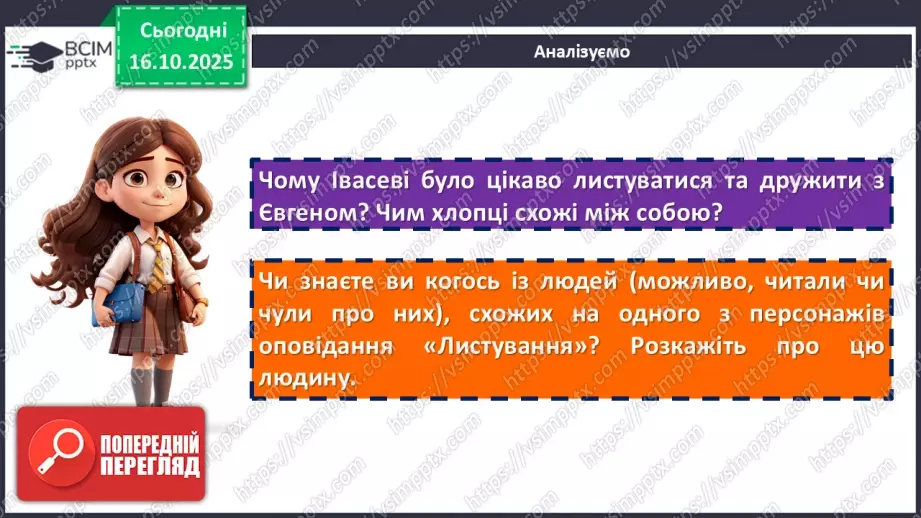 ВСІМ pptx

Сьогодні 16.10.2025

Аналізуємо

Чому Івасеві було цікаво листуватися та дружити з Євгеном? Чим хлопці схожі між собою?

Чи знаєте ви когось із людей (можливо, читали чи чули про них), схожих на одного з персонажів оповідання «Листування»? Розкажіть про цю людину.

ПОПЕРЕДНІЙ ПЕРЕГЛЯД

https://vsimpptx.com